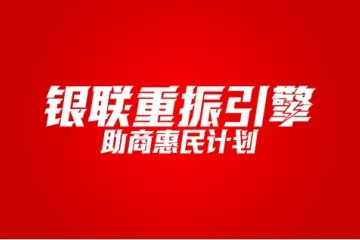 银联重振引擎
助商惠民计划